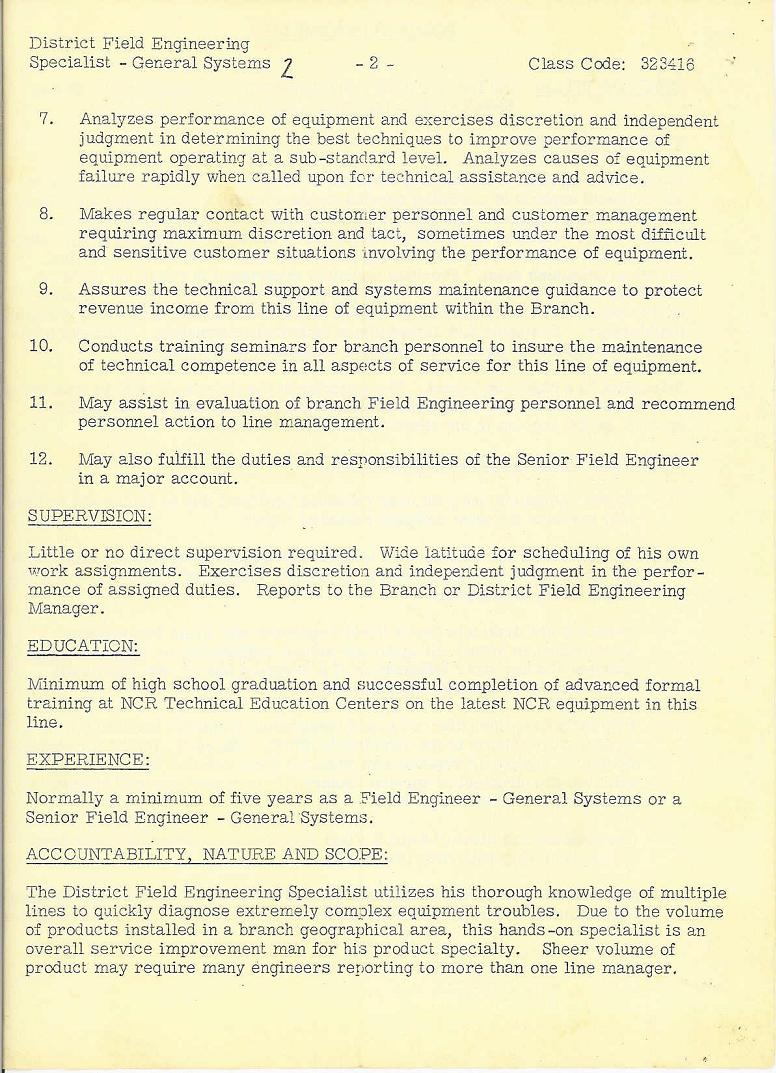 District Field Engineering
Specialist - General Systems 2 - 2 - Class Code: 323416

7. Analyzes performance of equipment and exercises discretion and independent judgment in determining the best techniques to improve performance of equipment operating at a sub-standard level. Analyzes causes of equipment failure rapidly when called upon for technical assistance and advice.

8. Makes regular contact with customer personnel and customer management requiring maximum discretion and tact, sometimes under the most difficult and sensitive customer situations involving the performance of equipment.

9. Assures the technical support and systems maintenance guidance to protect revenue income from this line of equipment within the Branch.

10. Conducts training seminars for branch personnel to insure the maintenance of technical competence in all aspects of service for this line of equipment.

11. May assist in evaluation of branch Field Engineering personnel and recommend personnel action to line management.

12. May also fulfill the duties and responsibilities of the Senior Field Engineer in a major account.

SUPERVISION:

Little or no direct supervision required. Wide latitude for scheduling of his own work assignments. Exercises discretion and independent judgment in the performance of assigned duties. Reports to the Branch or District Field Engineering Manager.

EDUCATION:

Minimum of high school graduation and successful completion of advanced formal training at NCR Technical Education Centers on the latest NCR equipment in this line.

EXPERIENCE:

Normally a minimum of five years as a Field Engineer - General Systems or a Senior Field Engineer - General Systems.

ACCOUNTABILITY, NATURE AND SCOPE:

The District Field Engineering Specialist utilizes his thorough knowledge of multiple lines to quickly diagnose extremely complex equipment troubles. Due to the volume of products installed in a branch geographical area, this hands-on specialist is an overall service improvement man for his product specialty. Sheer volume of product may require many engineers reporting to more than one line manager.